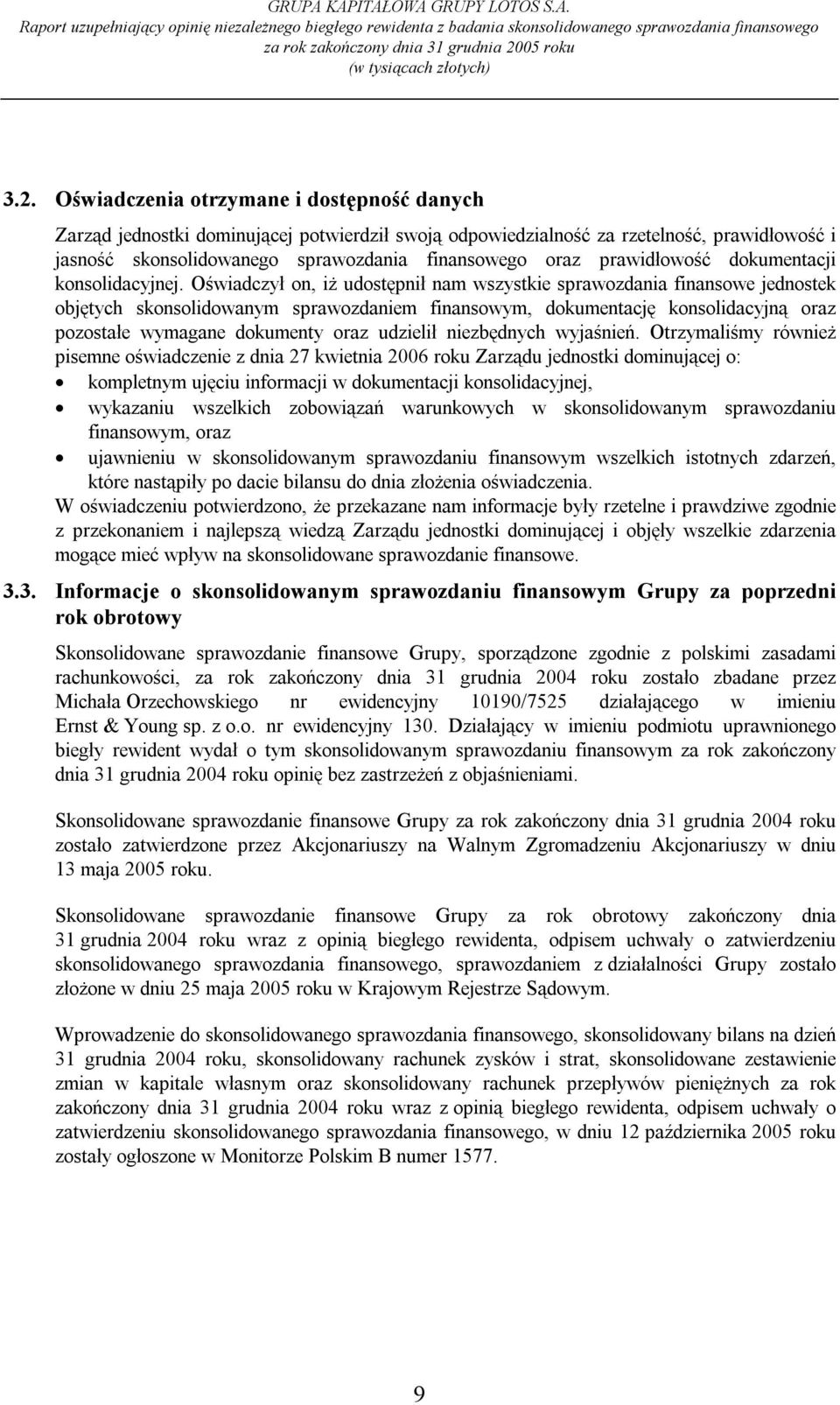 GRUPA KAPITAŁOWA GRUPY LOTOS S.A.
Raport uzupełniający opinię niezależnego biegłego rewidenta z badania skonsolidowanego sprawozdania finansowego za rok zakończony dnia 31 grudnia 2005 roku
(w tysiącach złotych)

3.2. Oświadczenia otrzymane i dostępność danych

Zarząd jednostki dominującej potwierdził swoją odpowiedzialność za rzetelność, prawidłowość i jasność skonsolidowanego sprawozdania finansowego oraz prawidłowość dokumentacji konsolidacyjnej. Oświadczył on, iż udostępnił nam wszystkie sprawozdania finansowe jednostek objętych skonsolidowanym sprawozdaniem finansowym, dokumentację konsolidacyjną oraz pozostałe wymagane dokumenty oraz udzielił niezbędnych wyjaśnień. Otrzymaliśmy również pisemne oświadczenie z dnia 27 kwietnia 2006 roku Zarządu jednostki dominującej o:

• kompletnym ujęciu informacji w dokumentacji konsolidacyjnej,
• wykazaniu wszelkich zobowiązań warunkowych w skonsolidowanym sprawozdaniu finansowym, oraz
• ujawnieniu w skonsolidowanym sprawozdaniu finansowym wszelkich istotnych zdarzeń, które nastąpiły po dacie bilansu do dnia złożenia oświadczenia.

W oświadczeniu potwierdzono, że przekazane nam informacje były rzetelne i prawdziwe zgodnie z przekonaniem i najlepszą wiedzą Zarządu jednostki dominującej i objęły wszelkie zdarzenia mogące mieć wpływ na skonsolidowane sprawozdanie finansowe.

3.3. Informacje o skonsolidowanym sprawozdaniu finansowym Grupy za poprzedni rok obrotowy

Skonsolidowane sprawozdanie finansowe Grupy, sporządzone zgodnie z polskimi zasadami rachunkowości, za rok zakończony dnia 31 grudnia 2004 roku zostało zbadane przez Michała Orzechowskiego nr ewidencyjny 10190/7525 działającego w imieniu Ernst & Young sp. z o.o. nr ewidencyjny 130. Działający w imieniu podmiotu uprawnionego biegły rewident wydał o tym skonsolidowanym sprawozdaniu finansowym za rok zakończony dnia 31 grudnia 2004 roku opinię bez zastrzeżeń z objaśnieniami.

Skonsolidowane sprawozdanie finansowe Grupy za rok zakończony dnia 31 grudnia 2004 roku zostało zatwierdzone przez Akcjonariuszy na Walnym Zgromadzeniu Akcjonariuszy w dniu 13 maja 2005 roku.

Skonsolidowane sprawozdanie finansowe Grupy za rok obrotowy zakończony dnia 31 grudnia 2004 roku wraz z opinią biegłego rewidenta, odpisem uchwały o zatwierdzeniu skonsolidowanego sprawozdania finansowego, sprawozdaniem z działalności Grupy zostało złożone w dniu 25 maja 2005 roku w Krajowym Rejestrze Sądowym.

Wprowadzenie do skonsolidowanego sprawozdania finansowego, skonsolidowany bilans na dzień 31 grudnia 2004 roku, skonsolidowany rachunek zysków i strat, skonsolidowane zestawienie zmian w kapitale własnym oraz skonsolidowany rachunek przepływów pieniężnych za rok zakończony dnia 31 grudnia 2004 roku wraz z opinią biegłego rewidenta, odpisem uchwały o zatwierdzeniu skonsolidowanego sprawozdania finansowego, w dniu 12 października 2005 roku zostały ogłoszone w Monitorze Polskim B numer 1577.

9